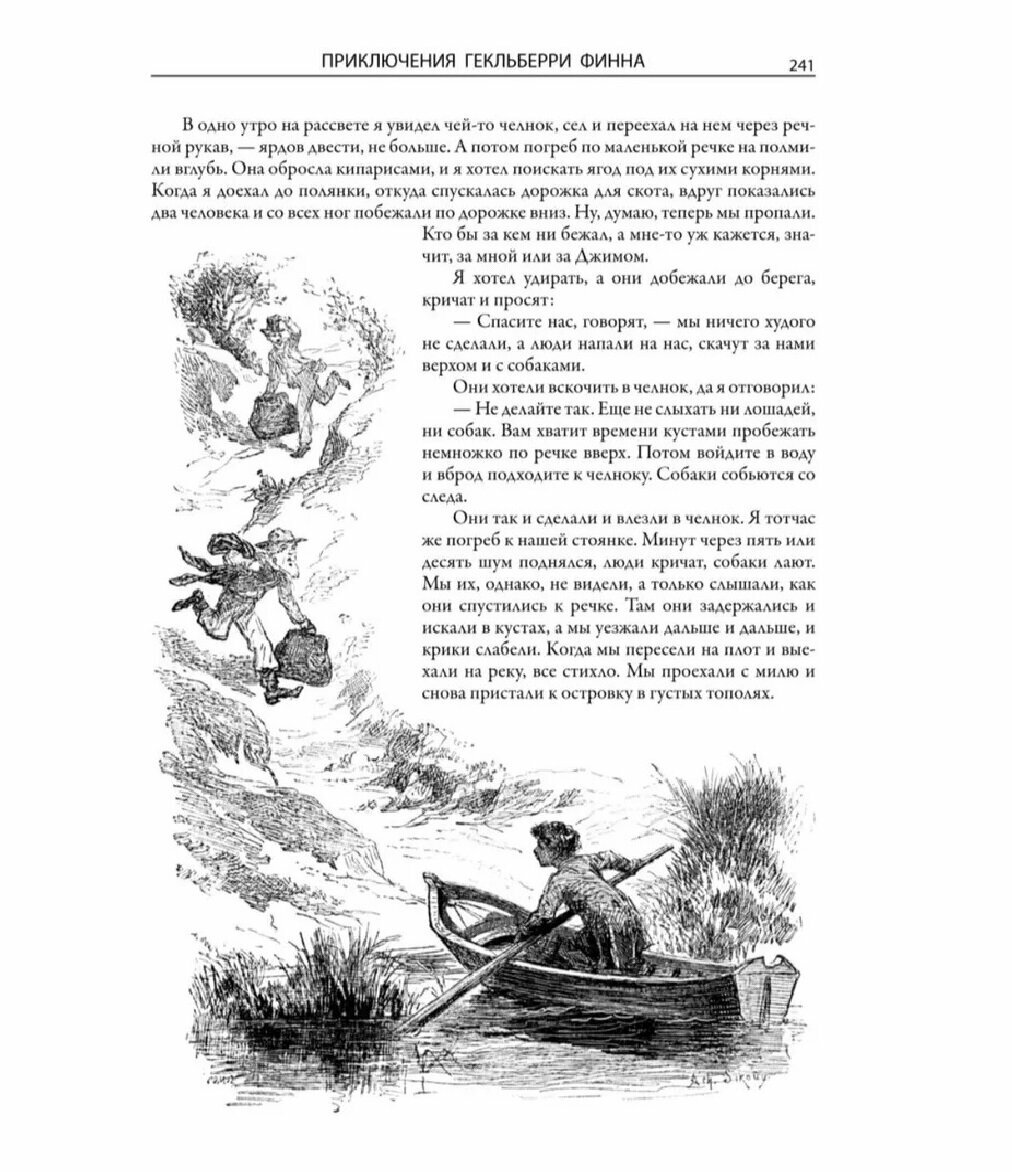 ПРИКЛЮЧЕНИЯ ГЕКЛЬБЕРРИ ФИННА 241

В одно утро на рассвете я увидел чей-то челнок, сел и переехал на нем через речной рукав, — ярдов двести, не больше. А потом погреб по маленькой речке на полмили вглубь. Она обросла кипарисами, и я хотел поискать ягод под их сухими корнями. Когда я доехал до полянки, откуда спускалась дорожка для скота, вдруг показались два человека и со всех ног побежали по дорожке вниз. Ну, думаю, теперь мы пропали. Кто бы за кем ни бежал, а мне-то уж кажется, значит, за мной или за Джимом.

Я хотел удирать, а они добежали до берега, кричат и просят:

— Спасите нас, говорят, — мы ничего худого не сделали, а люди напали на нас, скачут за нами верхом и с собаками.

Они хотели вскочить в челнок, да я отговорил:

— Не делайте так. Еще не слыхать ни лошадей, ни собак. Вам хватит времени кустами пробежать немножко по речке вверх. Потом войдите в воду и вброд подходите к челноку. Собаки собьются со следа.

Они так и сделали и влезли в челнок. Я тотчас же погреб к нашей стоянке. Минут через пять или десять шум поднялся, люди кричат, собаки лают. Мы их, однако, не видели, а только слышали, как они спустились к речке. Там они задержались и искали в кустах, а мы уезжали дальше и дальше, и крики слабели. Когда мы пересели на плот и выехали на реку, все стихло. Мы проехали с милю и снова пристали к островку в густых тополях.